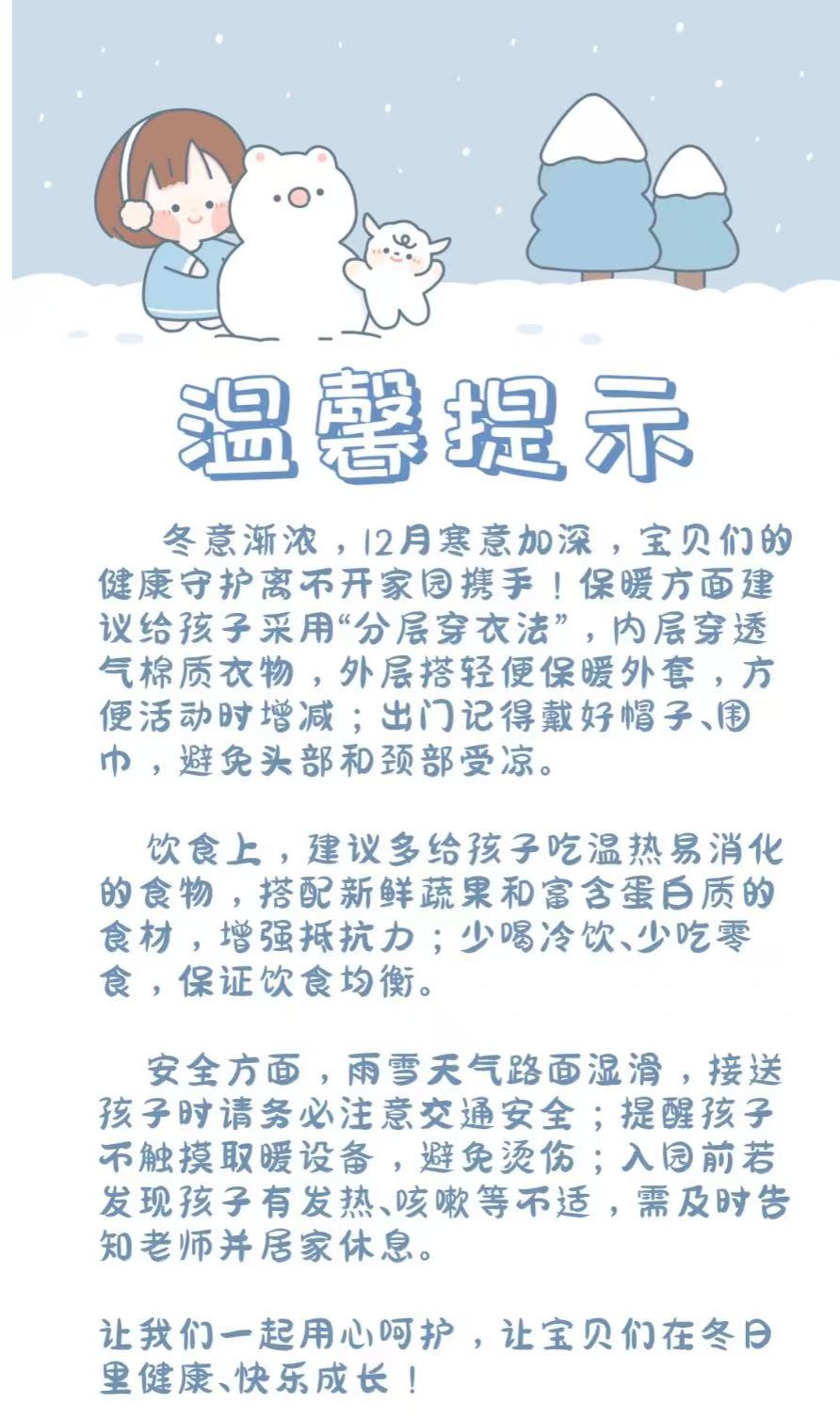 温馨提示

冬意渐浓，12月寒意加深，宝贝们的健康守护离不开家园携手！保暖方面建议给孩子采用“分层穿衣法”，内层穿透气棉质衣物，外层搭轻便保暖外套，方便活动时增减；出门记得戴好帽子、围巾，避免头部和颈部受凉。

饮食上，建议多给孩子吃温热易消化的食物，搭配新鲜蔬果和富含蛋白质的食材，增强抵抗力；少喝冷饮、少吃零食，保证饮食均衡。

安全方面，雨雪天气路面湿滑，接送孩子时请务必注意交通安全；提醒孩子不触摸取暖设备，避免烫伤；入园前若发现孩子有发热、咳嗽等不适，需及时告知老师并居家休息。

让我们一起用心呵护，让宝贝们在冬日里健康、快乐成长！